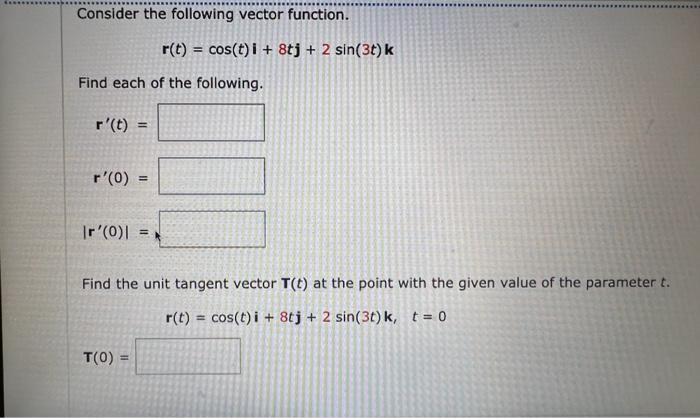 Consider the following vector function.

$\mathbf{r}(t) = \cos(t)\,\mathbf{i} + 8t\,\mathbf{j} + 2\sin(3t)\,\mathbf{k}$

Find each of the following.

$\mathbf{r}'(t) =$

$\mathbf{r}'(0) =$

$|\mathbf{r}'(0)| =$

Find the unit tangent vector $\mathbf{T}(t)$ at the point with the given value of the parameter $t$.

$\mathbf{r}(t) = \cos(t)\,\mathbf{i} + 8t\,\mathbf{j} + 2\sin(3t)\,\mathbf{k}, \quad t = 0$

$\mathbf{T}(0) =$